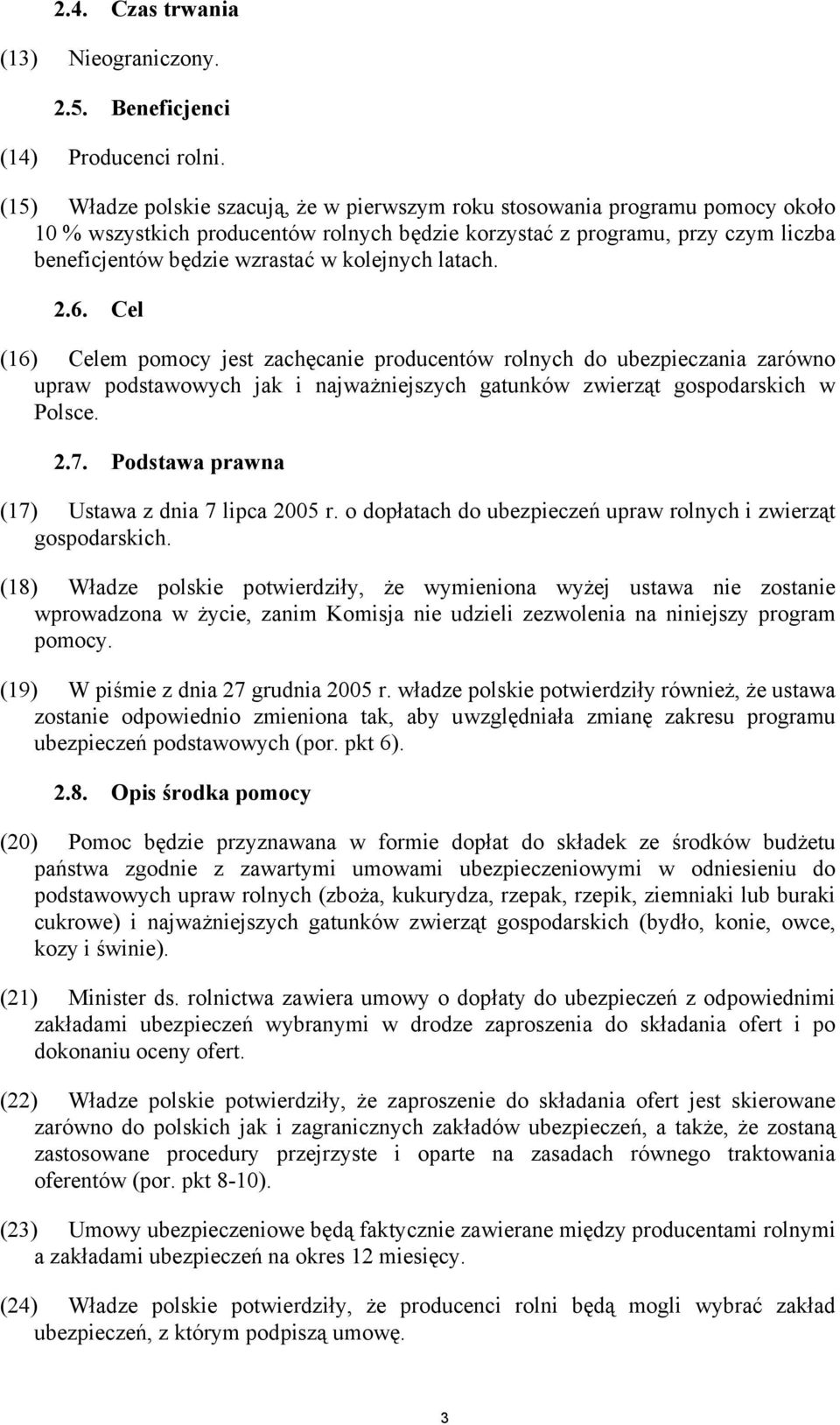 2.4. Czas trwania

(13) Nieograniczony.

2.5. Beneficjenci

(14) Producenci rolni.

(15) Władze polskie szacują, że w pierwszym roku stosowania programu pomocy około 10 % wszystkich producentów rolnych będzie korzystać z programu, przy czym liczba beneficjentów będzie wzrastać w kolejnych latach.

2.6. Cel

(16) Celem pomocy jest zachęcanie producentów rolnych do ubezpieczania zarówno upraw podstawowych jak i najważniejszych gatunków zwierząt gospodarskich w Polsce.

2.7. Podstawa prawna

(17) Ustawa z dnia 7 lipca 2005 r. o dopłatach do ubezpieczeń upraw rolnych i zwierząt gospodarskich.

(18) Władze polskie potwierdziły, że wymieniona wyżej ustawa nie zostanie wprowadzona w życie, zanim Komisja nie udzieli zezwolenia na niniejszy program pomocy.

(19) W piśmie z dnia 27 grudnia 2005 r. władze polskie potwierdziły również, że ustawa zostanie odpowiednio zmieniona tak, aby uwzględniała zmianę zakresu programu ubezpieczeń podstawowych (por. pkt 6).

2.8. Opis środka pomocy

(20) Pomoc będzie przyznawana w formie dopłat do składek ze środków budżetu państwa zgodnie z zawartymi umowami ubezpieczeniowymi w odniesieniu do podstawowych upraw rolnych (zboża, kukurydza, rzepak, rzepik, ziemniaki lub buraki cukrowe) i najważniejszych gatunków zwierząt gospodarskich (bydło, konie, owce, kozy i świnie).

(21) Minister ds. rolnictwa zawiera umowy o dopłaty do ubezpieczeń z odpowiednimi zakładami ubezpieczeń wybranymi w drodze zaproszenia do składania ofert i po dokonaniu oceny ofert.

(22) Władze polskie potwierdziły, że zaproszenie do składania ofert jest skierowane zarówno do polskich jak i zagranicznych zakładów ubezpieczeń, a także, że zostaną zastosowane procedury przejrzyste i oparte na zasadach równego traktowania oferentów (por. pkt 8-10).

(23) Umowy ubezpieczeniowe będą faktycznie zawierane między producentami rolnymi a zakładami ubezpieczeń na okres 12 miesięcy.

(24) Władze polskie potwierdziły, że producenci rolni będą mogli wybrać zakład ubezpieczeń, z którym podpiszą umowę.

3